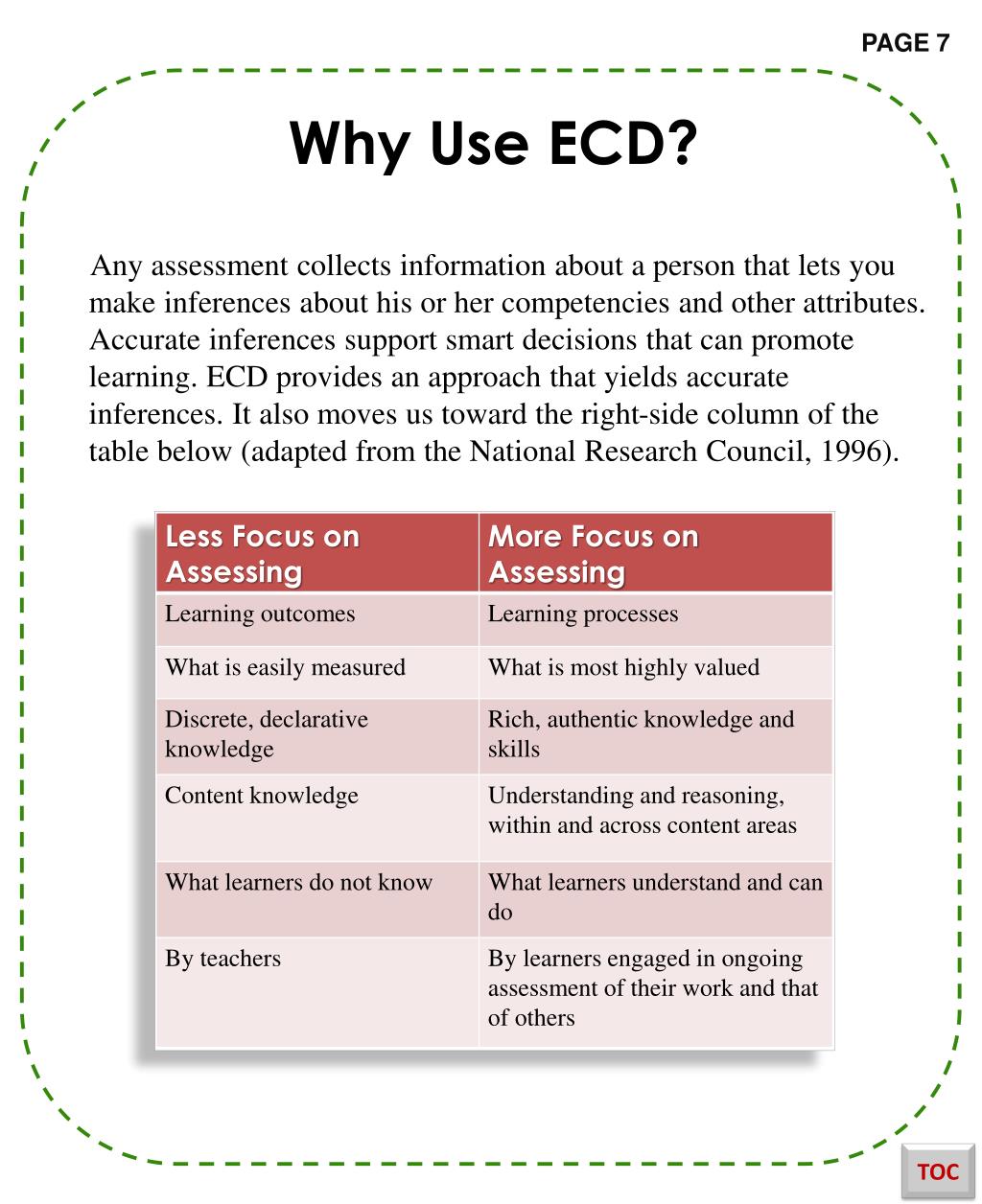 PAGE 7

Why Use ECD?

Any assessment collects information about a person that lets you make inferences about his or her competencies and other attributes. Accurate inferences support smart decisions that can promote learning. ECD provides an approach that yields accurate inferences. It also moves us toward the right-side column of the table below (adapted from the National Research Council, 1996).

| Less Focus on Assessing | More Focus on Assessing |
|---|---|
| Learning outcomes | Learning processes |
| What is easily measured | What is most highly valued |
| Discrete, declarative knowledge | Rich, authentic knowledge and skills |
| Content knowledge | Understanding and reasoning, within and across content areas |
| What learners do not know | What learners understand and can do |
| By teachers | By learners engaged in ongoing assessment of their work and that of others |

TOC